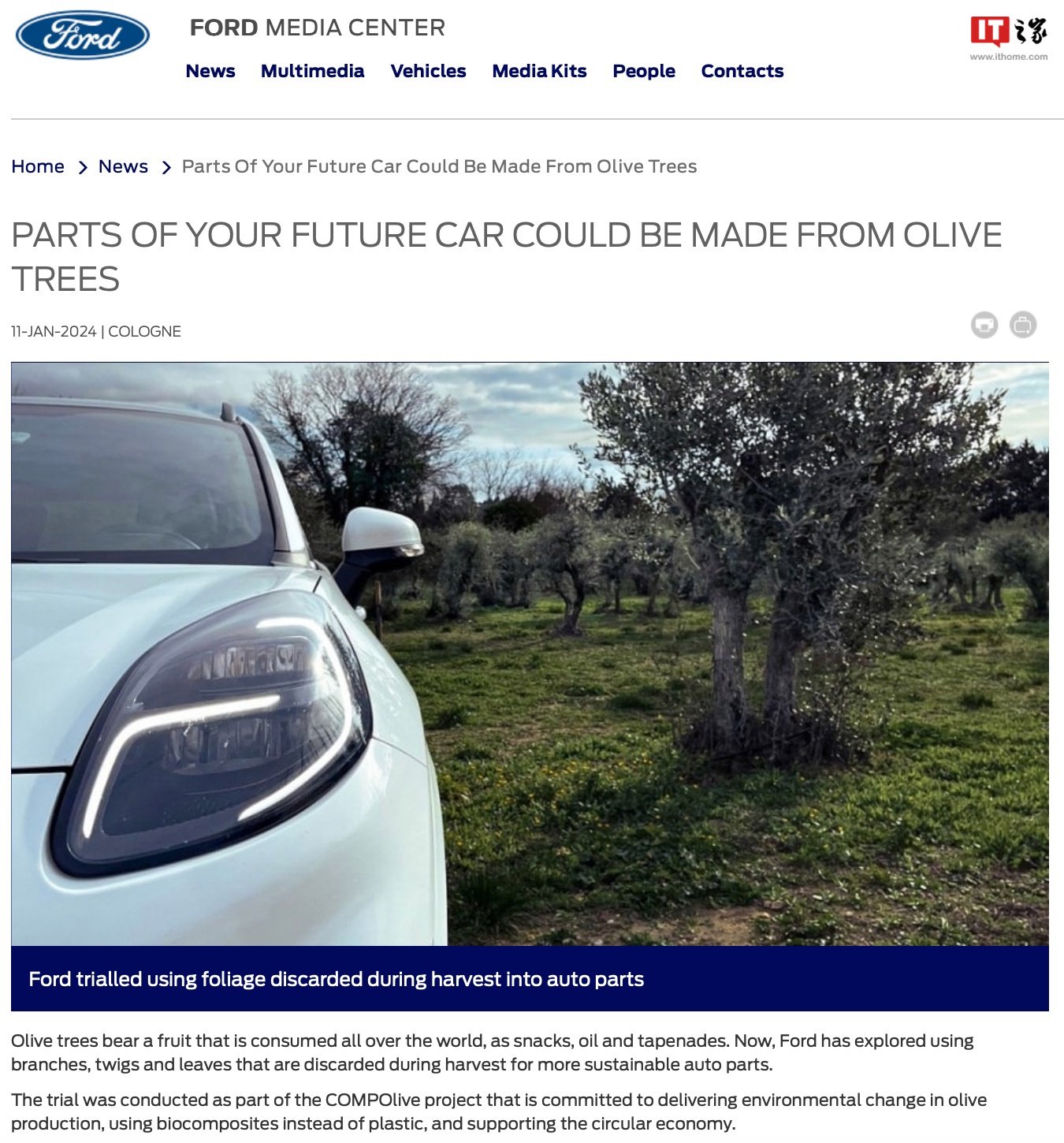 Ford

FORD MEDIA CENTER

News Multimedia Vehicles Media Kits People Contacts

IT之家
www.ithome.com

Home > News > Parts Of Your Future Car Could Be Made From Olive Trees

PARTS OF YOUR FUTURE CAR COULD BE MADE FROM OLIVE TREES

11-JAN-2024 | COLOGNE

Ford trialled using foliage discarded during harvest into auto parts

Olive trees bear a fruit that is consumed all over the world, as snacks, oil and tapenades. Now, Ford has explored using branches, twigs and leaves that are discarded during harvest for more sustainable auto parts.

The trial was conducted as part of the COMPOlive project that is committed to delivering environmental change in olive production, using biocomposites instead of plastic, and supporting the circular economy.